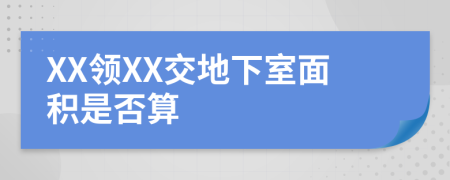 XX领XX交地下室面积是否算